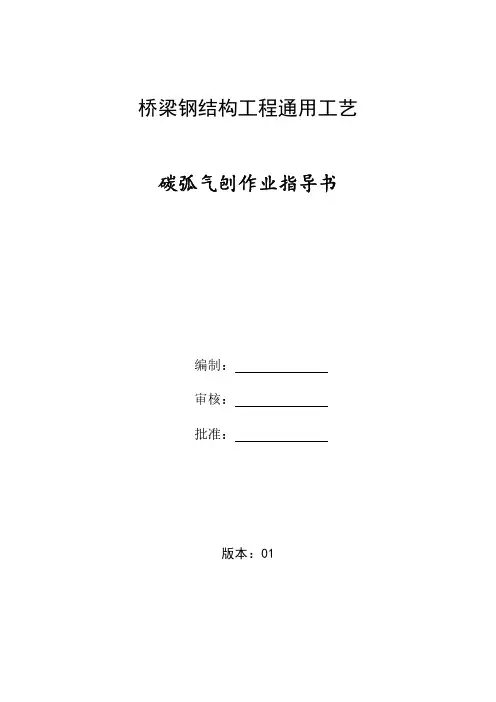 桥梁钢结构工程通用工艺

碳弧气刨作业指导书

编制：

审核：

批准：

版本：01